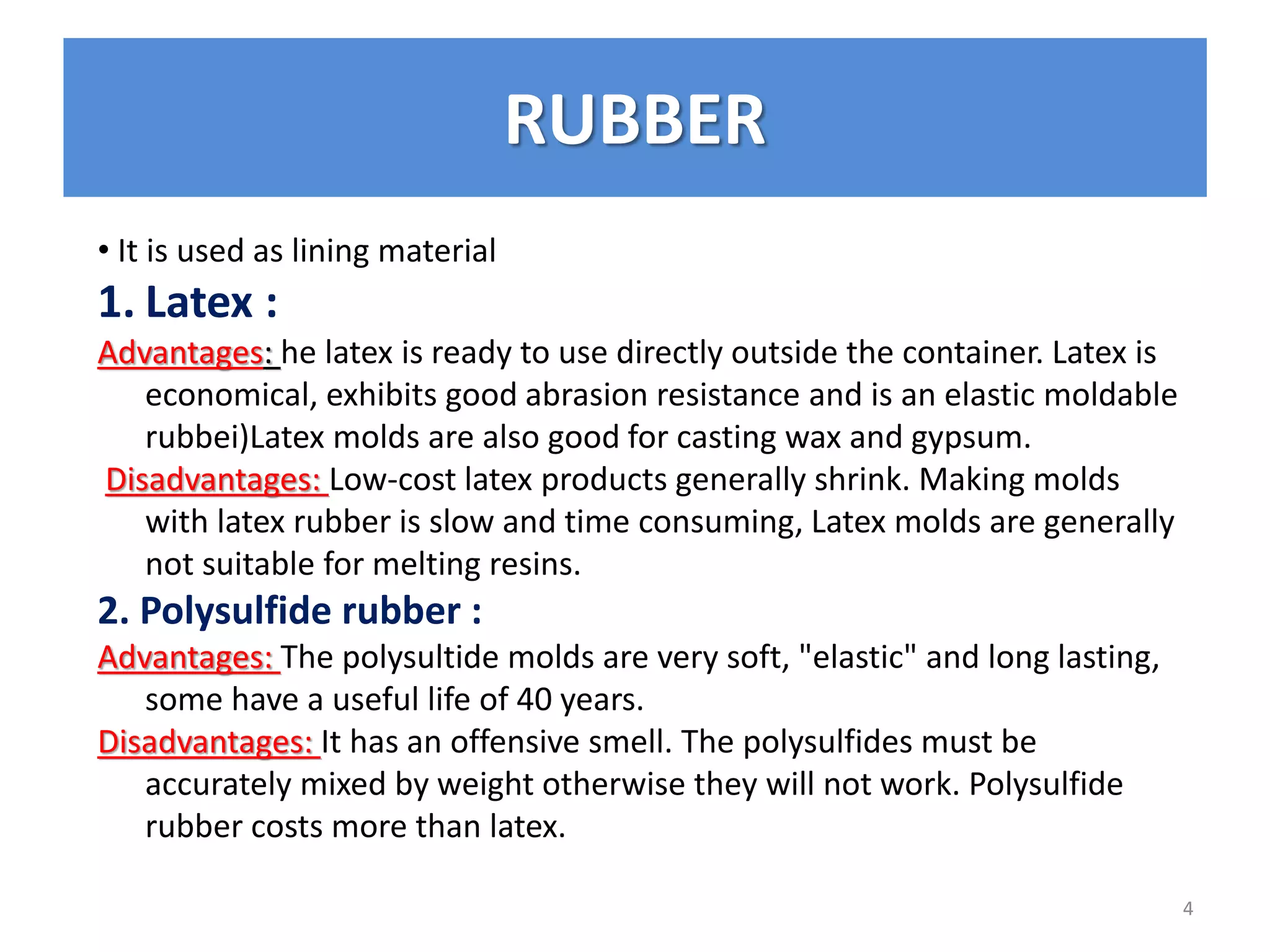 RUBBER

• It is used as lining material

1. Latex :

Advantages: he latex is ready to use directly outside the container. Latex is economical, exhibits good abrasion resistance and is an elastic moldable rubbei)Latex molds are also good for casting wax and gypsum.

Disadvantages: Low-cost latex products generally shrink. Making molds with latex rubber is slow and time consuming, Latex molds are generally not suitable for melting resins.

2. Polysulfide rubber :

Advantages: The polysultide molds are very soft, "elastic" and long lasting, some have a useful life of 40 years.

Disadvantages: It has an offensive smell. The polysulfides must be accurately mixed by weight otherwise they will not work. Polysulfide rubber costs more than latex.

4